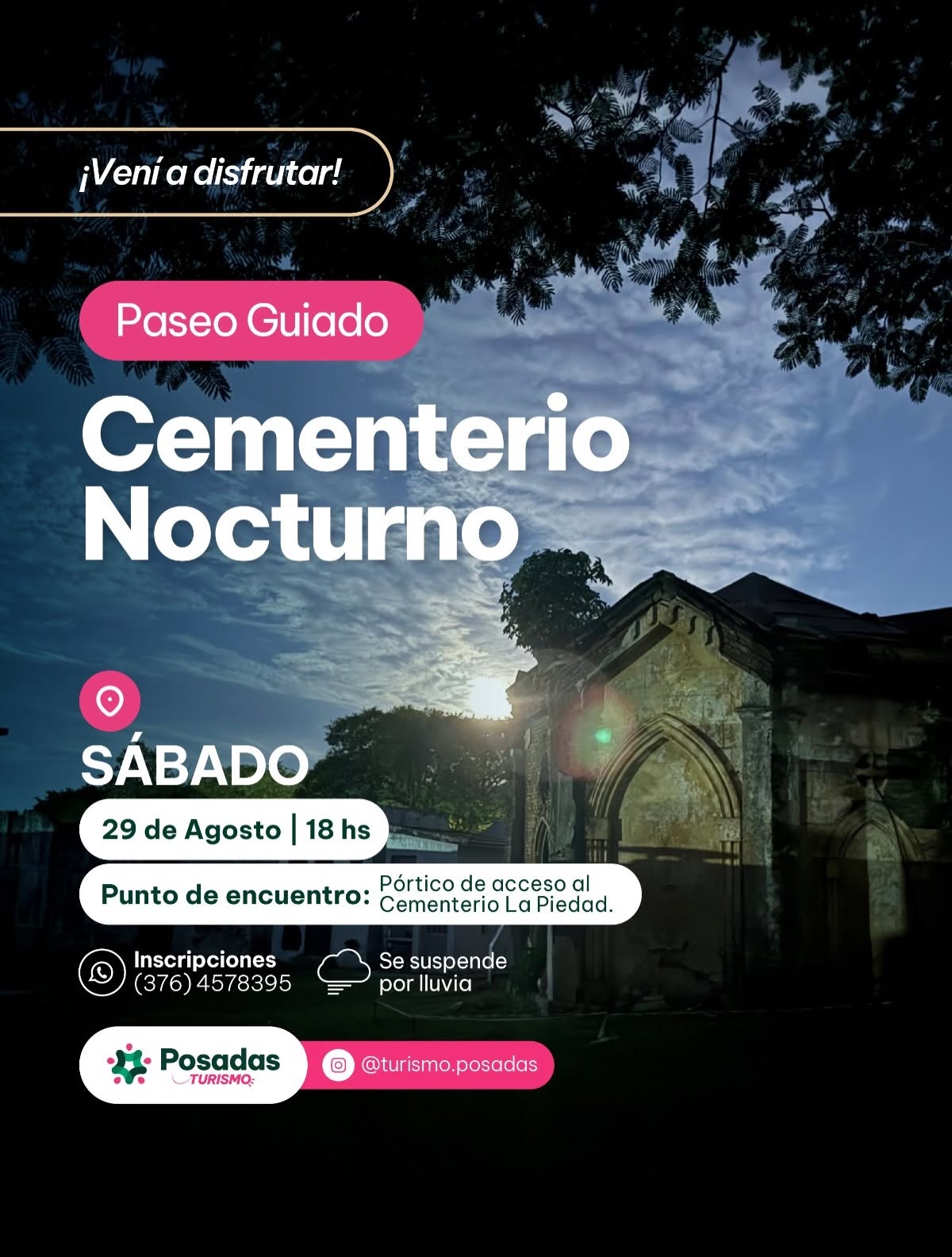 ¡Vení a disfrutar!

Paseo Guiado

Cementerio Nocturno

SÁBADO

29 de Agosto | 18 hs

Punto de encuentro: Pórtico de acceso al Cementerio La Piedad.

Inscripciones
(376) 4578395

Se suspende
por lluvia

Posadas
TURISMO

@turismo.posadas